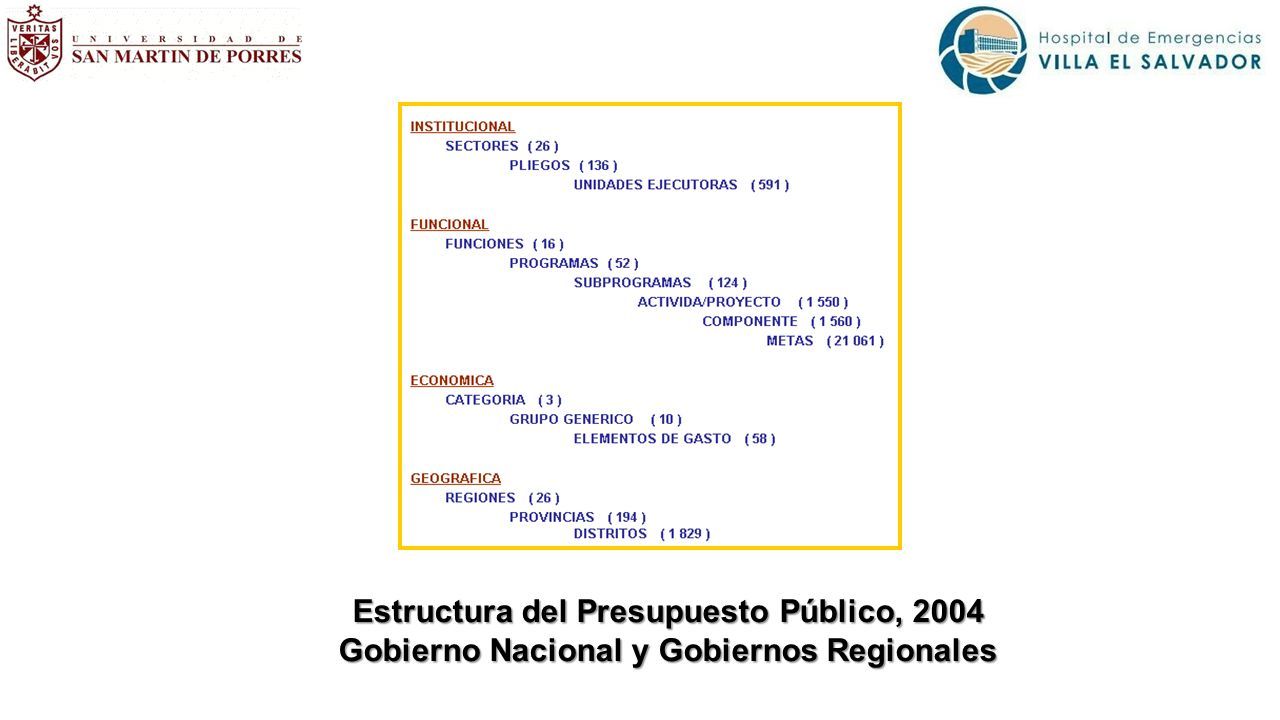 VERITAS LIBERABIT VOS
UNIVERSIDAD DE
SAN MARTIN DE PORRES

Hospital de Emergencias
VILLA EL SALVADOR

INSTITUCIONAL
SECTORES ( 26 )
PLIEGOS ( 136 )
UNIDADES EJECUTORAS ( 591 )

FUNCIONAL
FUNCIONES ( 16 )
PROGRAMAS ( 52 )
SUBPROGRAMAS ( 124 )
ACTIVIDA/PROYECTO ( 1 550 )
COMPONENTE ( 1 560 )
METAS ( 21 061 )

ECONOMICA
CATEGORIA ( 3 )
GRUPO GENERICO ( 10 )
ELEMENTOS DE GASTO ( 58 )

GEOGRAFICA
REGIONES ( 26 )
PROVINCIAS ( 194 )
DISTRITOS ( 1 829 )

Estructura del Presupuesto Público, 2004
Gobierno Nacional y Gobiernos Regionales